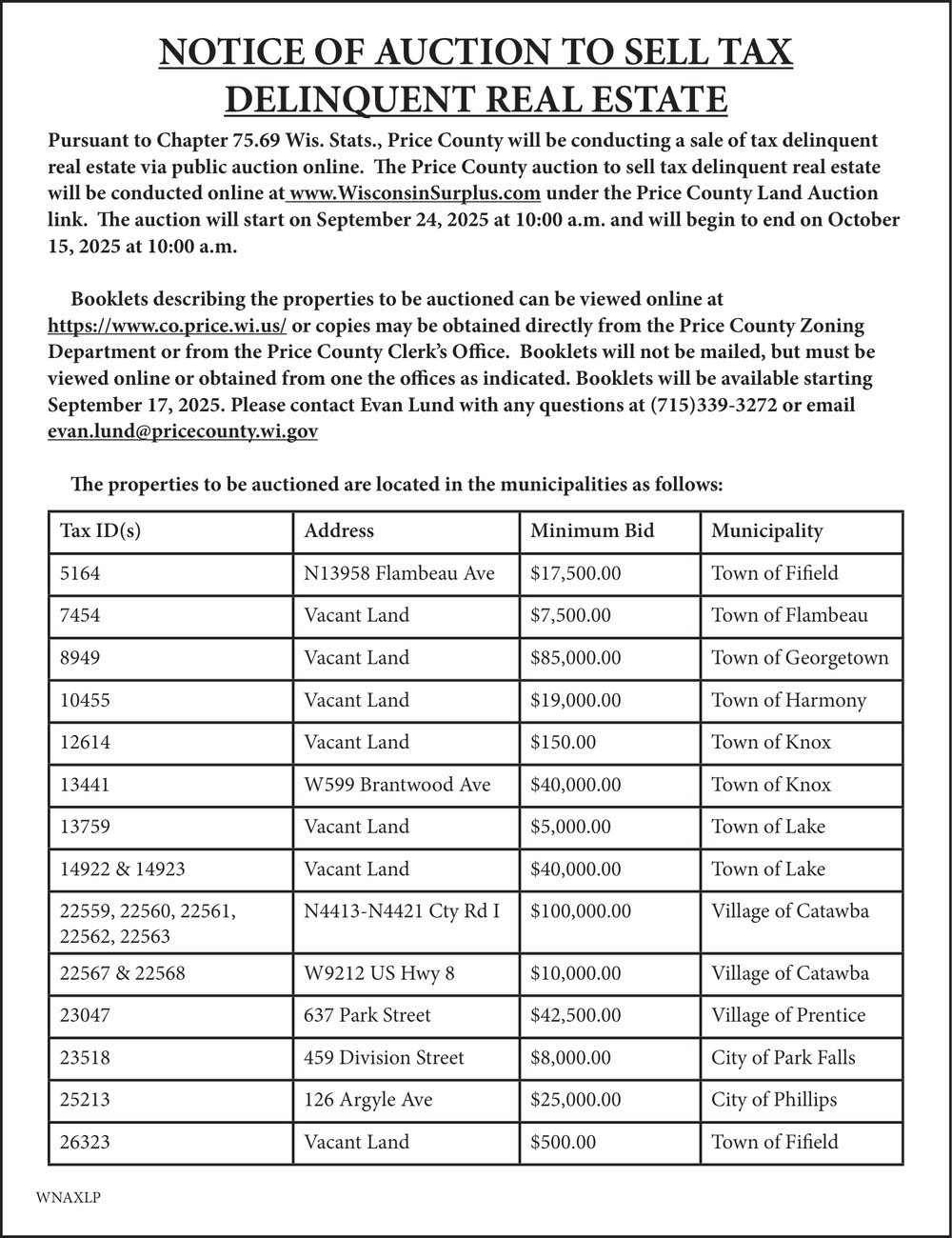 NOTICE OF AUCTION TO SELL TAX DELINQUENT REAL ESTATE

Pursuant to Chapter 75.69 Wis. Stats., Price County will be conducting a sale of tax delinquent real estate via public auction online. The Price County auction to sell tax delinquent real estate will be conducted online at www.WisconsinSurplus.com under the Price County Land Auction link. The auction will start on September 24, 2025 at 10:00 a.m. and will begin to end on October 15, 2025 at 10:00 a.m.

Booklets describing the properties to be auctioned can be viewed online at https://www.co.price.wi.us/ or copies may be obtained directly from the Price County Zoning Department or from the Price County Clerk's Office. Booklets will not be mailed, but must be viewed online or obtained from one the offices as indicated. Booklets will be available starting September 17, 2025. Please contact Evan Lund with any questions at (715)339-3272 or email evan.lund@pricecounty.wi.gov

The properties to be auctioned are located in the municipalities as follows:

| Tax ID(s) | Address | Minimum Bid | Municipality |
|---|---|---|---|
| 5164 | N13958 Flambeau Ave | $17,500.00 | Town of Fifield |
| 7454 | Vacant Land | $7,500.00 | Town of Flambeau |
| 8949 | Vacant Land | $85,000.00 | Town of Georgetown |
| 10455 | Vacant Land | $19,000.00 | Town of Harmony |
| 12614 | Vacant Land | $150.00 | Town of Knox |
| 13441 | W599 Brantwood Ave | $40,000.00 | Town of Knox |
| 13759 | Vacant Land | $5,000.00 | Town of Lake |
| 14922 & 14923 | Vacant Land | $40,000.00 | Town of Lake |
| 22559, 22560, 22561, 22562, 22563 | N4413-N4421 Cty Rd I | $100,000.00 | Village of Catawba |
| 22567 & 22568 | W9212 US Hwy 8 | $10,000.00 | Village of Catawba |
| 23047 | 637 Park Street | $42,500.00 | Village of Prentice |
| 23518 | 459 Division Street | $8,000.00 | City of Park Falls |
| 25213 | 126 Argyle Ave | $25,000.00 | City of Phillips |
| 26323 | Vacant Land | $500.00 | Town of Fifield |

WNAXLP